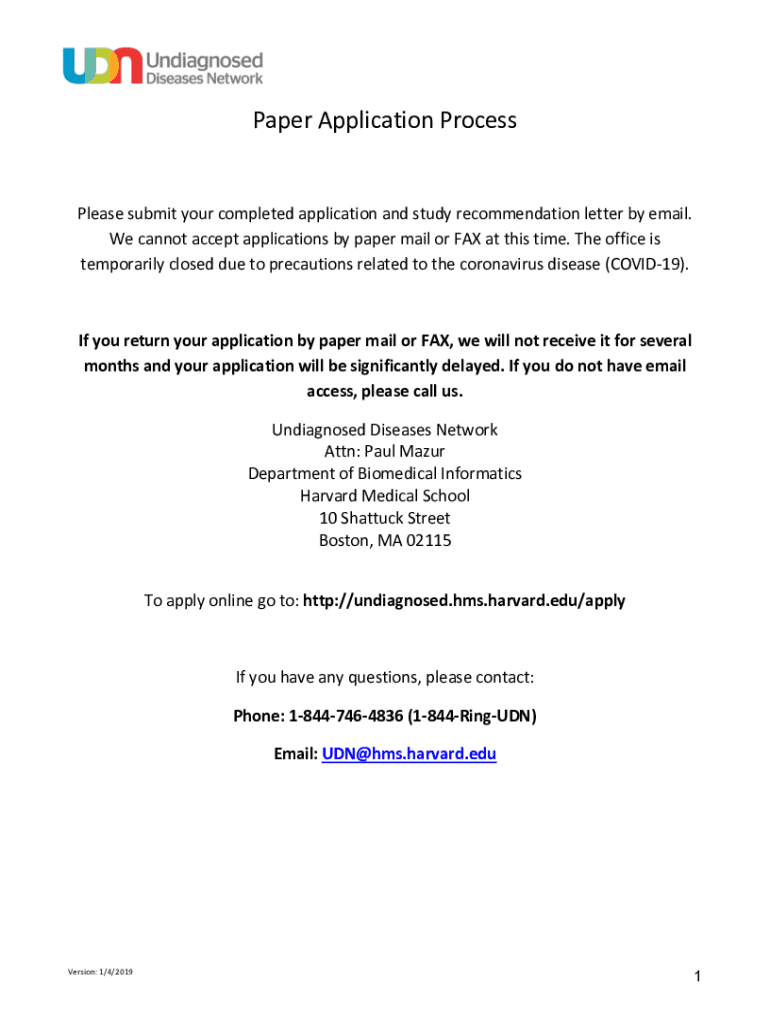 UDN Undiagnosed Diseases Network

Paper Application Process

Please submit your completed application and study recommendation letter by email. We cannot accept applications by paper mail or FAX at this time. The office is temporarily closed due to precautions related to the coronavirus disease (COVID-19).

If you return your application by paper mail or FAX, we will not receive it for several months and your application will be significantly delayed. If you do not have email access, please call us.

Undiagnosed Diseases Network
Attn: Paul Mazur
Department of Biomedical Informatics
Harvard Medical School
10 Shattuck Street
Boston, MA 02115

To apply online go to: http://undiagnosed.hms.harvard.edu/apply

If you have any questions, please contact:

Phone: 1-844-746-4836 (1-844-Ring-UDN)

Email: UDN@hms.harvard.edu

Version: 1/4/2019

1